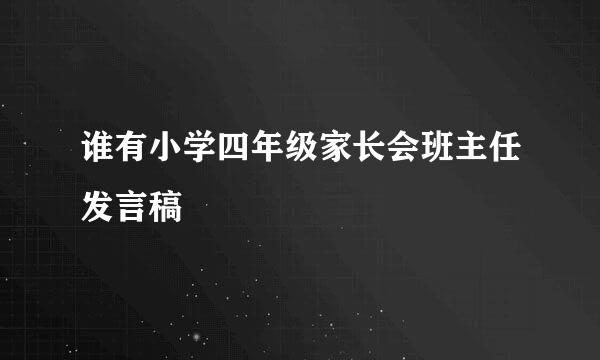 谁有小学四年级家长会班主任发言稿